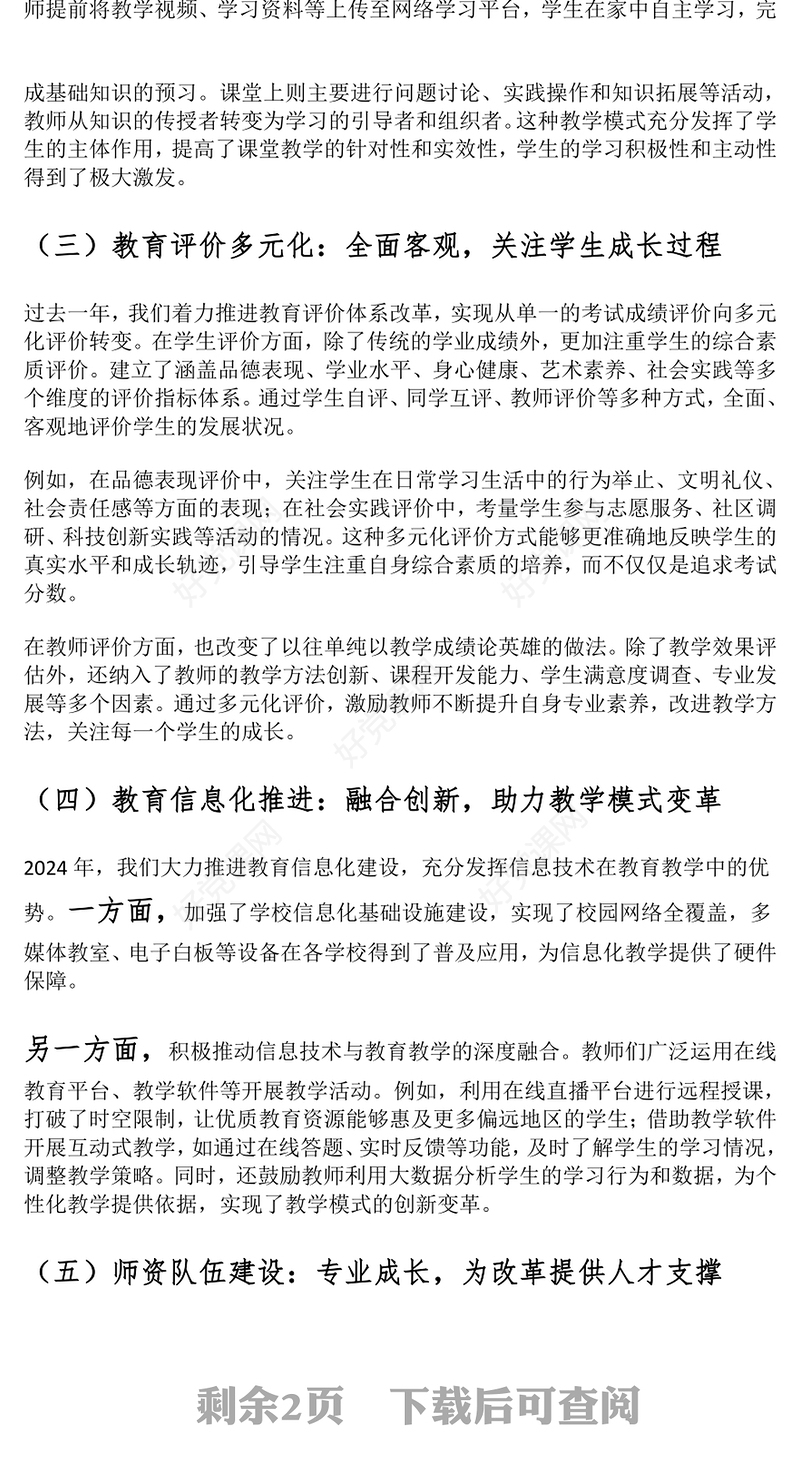 师提前将教学视频、学习资料等上传至网络学习平台，学生在家中自主学习，完

成基础知识的预习。课堂上则主要进行问题讨论、实践操作和知识拓展等活动，教师从知识的传授者转变为学习的引导者和组织者。这种教学模式充分发挥了学生的主体作用，提高了课堂教学的针对性和实效性，学生的学习积极性和主动性得到了极大激发。

（三）教育评价多元化：全面客观，关注学生成长过程

过去一年，我们着力推进教育评价体系改革，实现从单一的考试成绩评价向多元化评价转变。在学生评价方面，除了传统的学业成绩外，更加注重学生的综合素质评价。建立了涵盖品德表现、学业水平、身心健康、艺术素养、社会实践等多个维度的评价指标体系。通过学生自评、同学互评、教师评价等多种方式，全面、客观地评价学生的发展状况。

例如，在品德表现评价中，关注学生在日常学习生活中的行为举止、文明礼仪、社会责任感等方面的表现；在社会实践评价中，考量学生参与志愿服务、社区调研、科技创新实践等活动的情况。这种多元化评价方式能够更准确地反映学生的真实水平和成长轨迹，引导学生注重自身综合素质的培养，而不仅仅是追求考试分数。

在教师评价方面，也改变了以往单纯以教学成绩论英雄的做法。除了教学效果评估外，还纳入了教师的教学方法创新、课程开发能力、学生满意度调查、专业发展等多个因素。通过多元化评价，激励教师不断提升自身专业素养，改进教学方法，关注每一个学生的成长。

（四）教育信息化推进：融合创新，助力教学模式变革

2024 年，我们大力推进教育信息化建设，充分发挥信息技术在教育教学中的优势。一方面，加强了学校信息化基础设施建设，实现了校园网络全覆盖，多媒体教室、电子白板等设备在各学校得到了普及应用，为信息化教学提供了硬件保障。

另一方面，积极推动信息技术与教育教学的深度融合。教师们广泛运用在线教育平台、教学软件等开展教学活动。例如，利用在线直播平台进行远程授课，打破了时空限制，让优质教育资源能够惠及更多偏远地区的学生；借助教学软件开展互动式教学，如通过在线答题、实时反馈等功能，及时了解学生的学习情况，调整教学策略。同时，还鼓励教师利用大数据分析学生的学习行为和数据，为个性化教学提供依据，实现了教学模式的创新变革。

（五）师资队伍建设：专业成长，为改革提供人才支撑

剩余2页 下载后可查阅